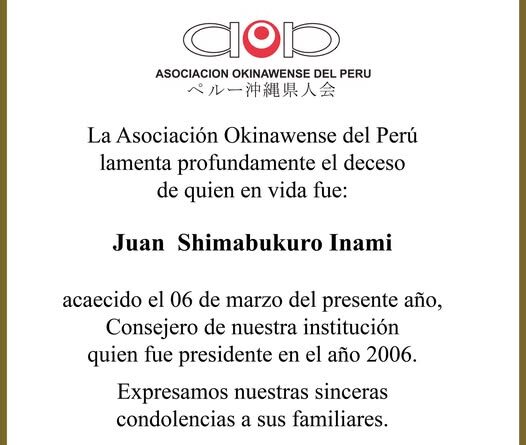 ASOCIACION OKINAWENSE DEL PERU
ペルー沖縄県人会

La Asociación Okinawense del Perú lamenta profundamente el deceso de quien en vida fue:

Juan Shimabukuro Inami

acaecido el 06 de marzo del presente año, Consejero de nuestra institución quien fue presidente en el año 2006.

Expresamos nuestras sinceras condolencias a sus familiares.